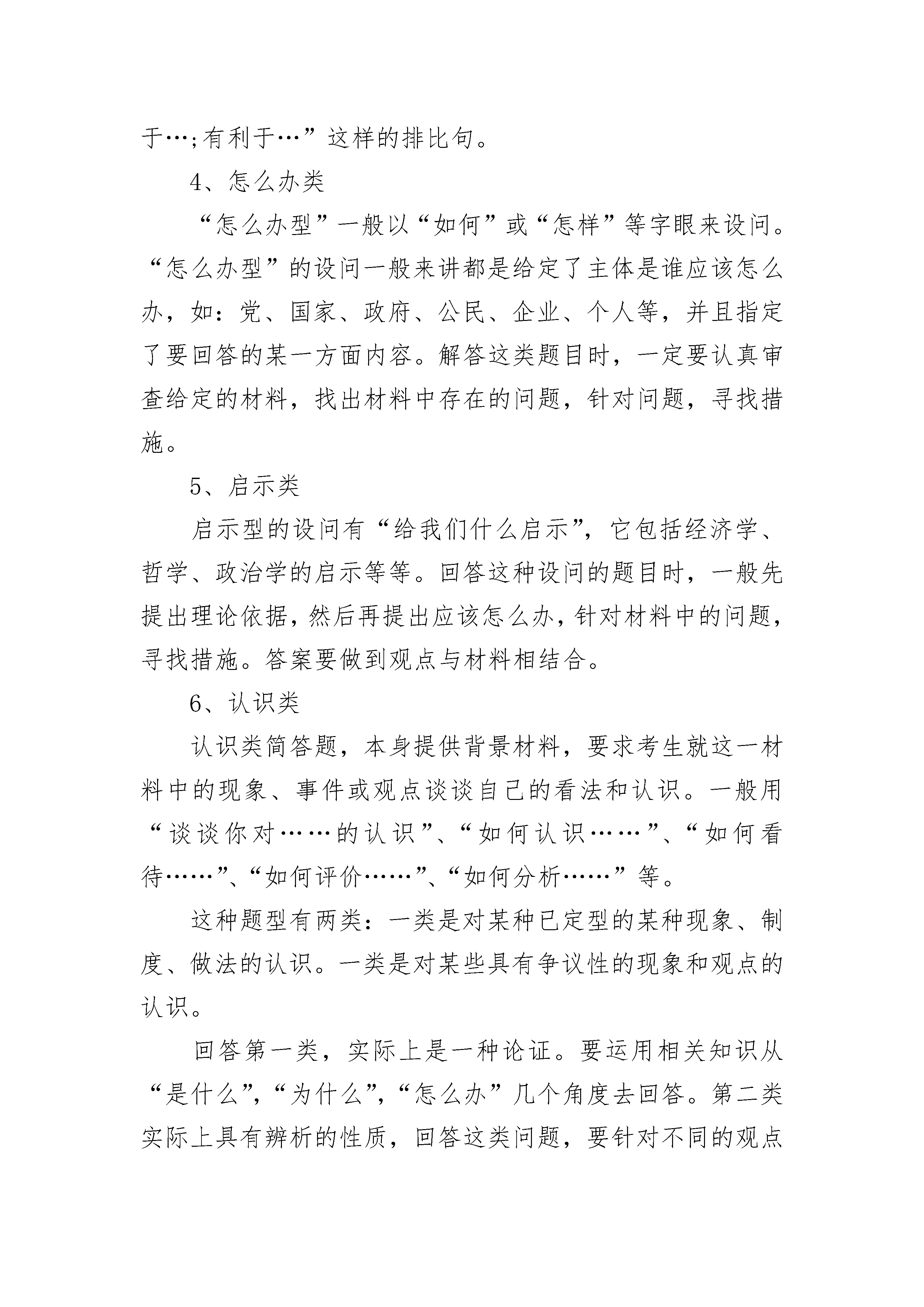 于…;有利于…”这样的排比句。

4、怎么办类

“怎么办型”一般以“如何”或“怎样”等字眼来设问。“怎么办型”的设问一般来讲都是给定了主体是谁应该怎么办，如：党、国家、政府、公民、企业、个人等，并且指定了要回答的某一方面内容。解答这类题目时，一定要认真审查给定的材料，找出材料中存在的问题，针对问题，寻找措施。

5、启示类

启示型的设问有“给我们什么启示”，它包括经济学、哲学、政治学的启示等等。回答这种设问的题目时，一般先提出理论依据，然后再提出应该怎么办，针对材料中的问题，寻找措施。答案要做到观点与材料相结合。

6、认识类

认识类简答题，本身提供背景材料，要求考生就这一材料中的现象、事件或观点谈谈自己的看法和认识。一般用“谈谈你对……的认识”、“如何认识……”、“如何看待……”、“如何评价……”、“如何分析……”等。

这种题型有两类：一类是对某种已定型的某种现象、制度、做法的认识。一类是对某些具有争议性的现象和观点的认识。

回答第一类，实际上是一种论证。要运用相关知识从“是什么”，“为什么”，“怎么办”几个角度去回答。第二类实际上具有辨析的性质，回答这类问题，要针对不同的观点